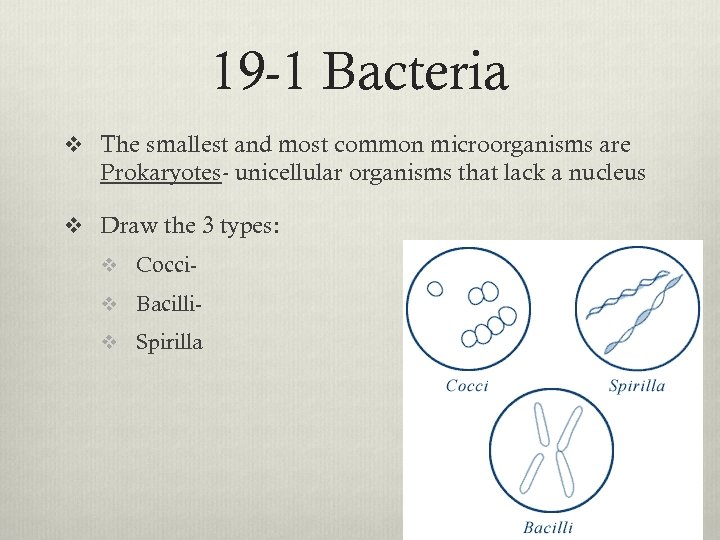 19-1 Bacteria

❖ The smallest and most common microorganisms are Prokaryotes- unicellular organisms that lack a nucleus

❖ Draw the 3 types:

❖ Cocci-

❖ Bacilli-

❖ Spirilla

Cocci

Spirilla

Bacilli